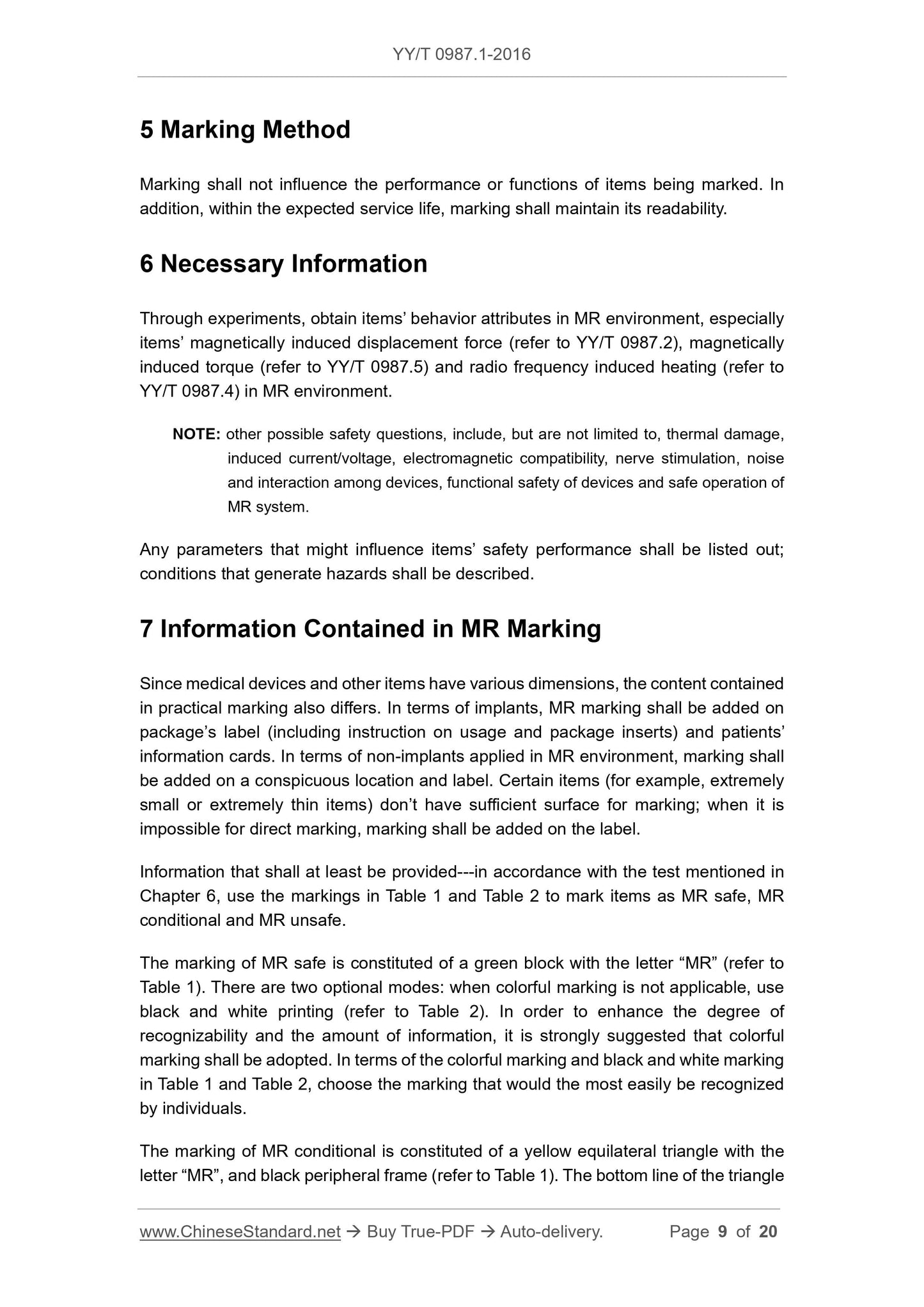 YY/T 0987.1-2016

5 Marking Method

Marking shall not influence the performance or functions of items being marked. In addition, within the expected service life, marking shall maintain its readability.

6 Necessary Information

Through experiments, obtain items’ behavior attributes in MR environment, especially items’ magnetically induced displacement force (refer to YY/T 0987.2), magnetically induced torque (refer to YY/T 0987.5) and radio frequency induced heating (refer to YY/T 0987.4) in MR environment.

NOTE: other possible safety questions, include, but are not limited to, thermal damage, induced current/voltage, electromagnetic compatibility, nerve stimulation, noise and interaction among devices, functional safety of devices and safe operation of MR system.

Any parameters that might influence items’ safety performance shall be listed out; conditions that generate hazards shall be described.

7 Information Contained in MR Marking

Since medical devices and other items have various dimensions, the content contained in practical marking also differs. In terms of implants, MR marking shall be added on package’s label (including instruction on usage and package inserts) and patients’ information cards. In terms of non-implants applied in MR environment, marking shall be added on a conspicuous location and label. Certain items (for example, extremely small or extremely thin items) don’t have sufficient surface for marking; when it is impossible for direct marking, marking shall be added on the label.

Information that shall at least be provided---in accordance with the test mentioned in Chapter 6, use the markings in Table 1 and Table 2 to mark items as MR safe, MR conditional and MR unsafe.

The marking of MR safe is constituted of a green block with the letter “MR” (refer to Table 1). There are two optional modes: when colorful marking is not applicable, use black and white printing (refer to Table 2). In order to enhance the degree of recognizability and the amount of information, it is strongly suggested that colorful marking shall be adopted. In terms of the colorful marking and black and white marking in Table 1 and Table 2, choose the marking that would the most easily be recognized by individuals.

The marking of MR conditional is constituted of a yellow equilateral triangle with the letter “MR”, and black peripheral frame (refer to Table 1). The bottom line of the triangle

www.ChineseStandard.net → Buy True-PDF → Auto-delivery. Page 9 of 20